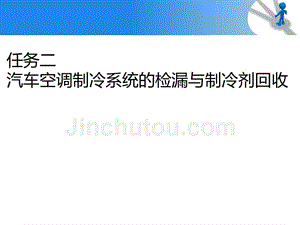 任务二
汽车空调制冷系统的检漏与制冷剂回收

Jinchutou.com